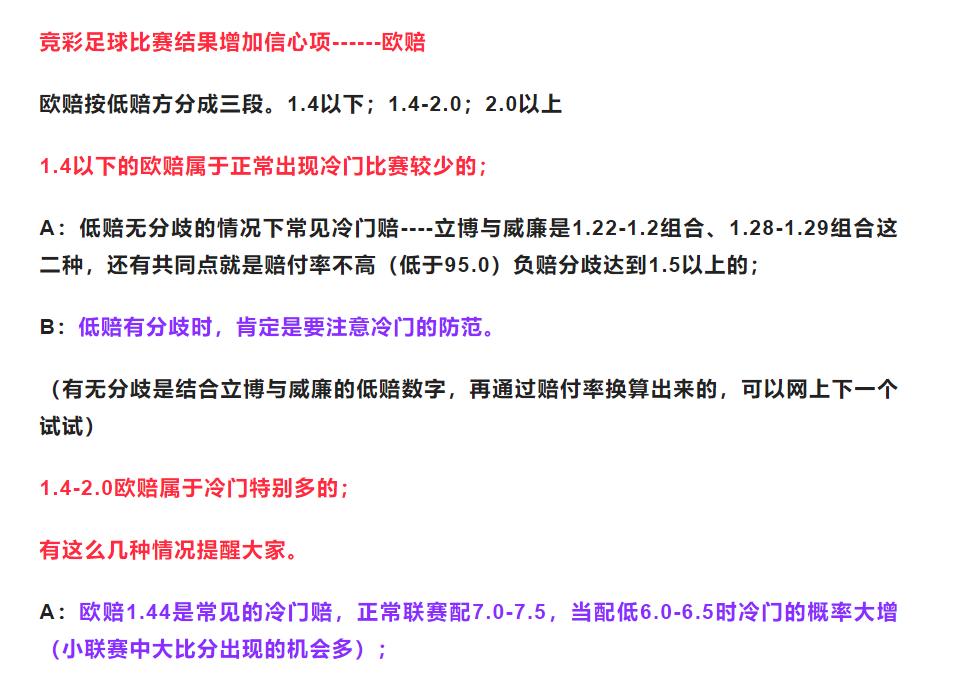 竞彩足球比赛结果增加信心项------欧赔

欧赔按低赔方分成三段。1.4以下；1.4-2.0；2.0以上

1.4以下的欧赔属于正常出现冷门比赛较少的；

A：低赔无分歧的情况下常见冷门赔----立博与威廉是1.22-1.2组合、1.28-1.29组合这二种，还有共同点就是赔付率不高（低于95.0）负赔分歧达到1.5以上的；

B：低赔有分歧时，肯定是要注意冷门的防范。

（有无分歧是结合立博与威廉的低赔数字，再通过赔付率换算出来的，可以网上下一个试试）

1.4-2.0欧赔属于冷门特别多的；

有这么几种情况提醒大家。

A：欧赔1.44是常见的冷门赔，正常联赛配7.0-7.5，当配低6.0-6.5时冷门的概率大增（小联赛中大比分出现的机会多）；